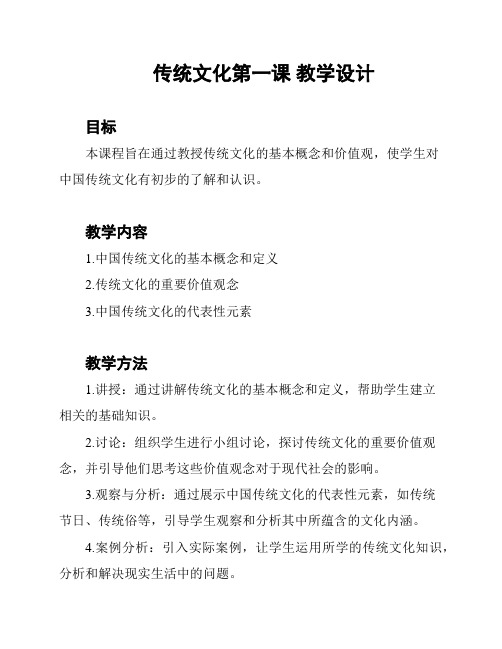 传统文化第一课 教学设计

目标

本课程旨在通过教授传统文化的基本概念和价值观，使学生对中国传统文化有初步的了解和认识。

教学内容

1.中国传统文化的基本概念和定义

2.传统文化的重要价值观念

3.中国传统文化的代表性元素

教学方法

1.讲授：通过讲解传统文化的基本概念和定义，帮助学生建立相关的基础知识。

2.讨论：组织学生进行小组讨论，探讨传统文化的重要价值观念，并引导他们思考这些价值观念对于现代社会的影响。

3.观察与分析：通过展示中国传统文化的代表性元素，如传统节日、传统俗等，引导学生观察和分析其中所蕴含的文化内涵。

4.案例分析：引入实际案例，让学生运用所学的传统文化知识，分析和解决现实生活中的问题。